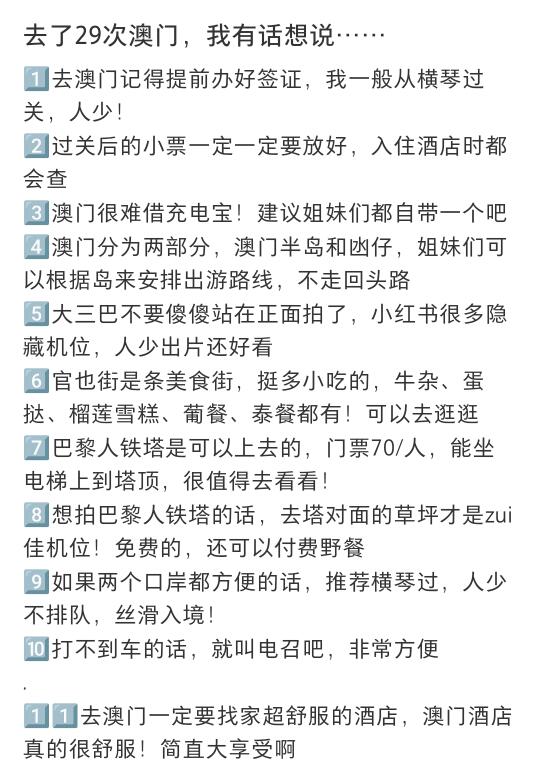 去了29次澳门，我有话想说……

1️⃣去澳门记得提前办好签证，我一般从横琴过关，人少！
2️⃣过关后的小票一定一定要放好，入住酒店时都会查
3️⃣澳门很难借充电宝！建议姐妹们都自带一个吧
4️⃣澳门分为两部分，澳门半岛和凼仔，姐妹们可以根据岛来安排出游路线，不走回头路
5️⃣大三巴不要傻傻站在正面拍了，小红书很多隐藏机位，人少出片还好看
6️⃣官也街是条美食街，挺多小吃的，牛杂、蛋挞、榴莲雪糕、葡餐、泰餐都有！可以去逛逛
7️⃣巴黎人铁塔是可以上去的，门票70/人，能坐电梯上到塔顶，很值得去看看！
8️⃣想拍巴黎人铁塔的话，去塔对面的草坪才是zui佳机位！免费的，还可以付费野餐
9️⃣如果两个口岸都方便的话，推荐横琴过，人少不排队，丝滑入境！
🔟打不到车的话，就叫电召吧，非常方便
.
1️⃣1️⃣去澳门一定要找家超舒服的酒店，澳门酒店真的很舒服！简直大享受啊